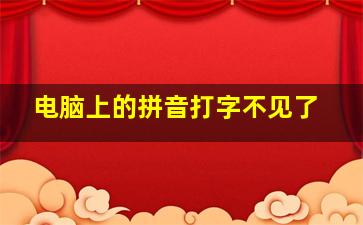 电脑上的拼音打字不见了